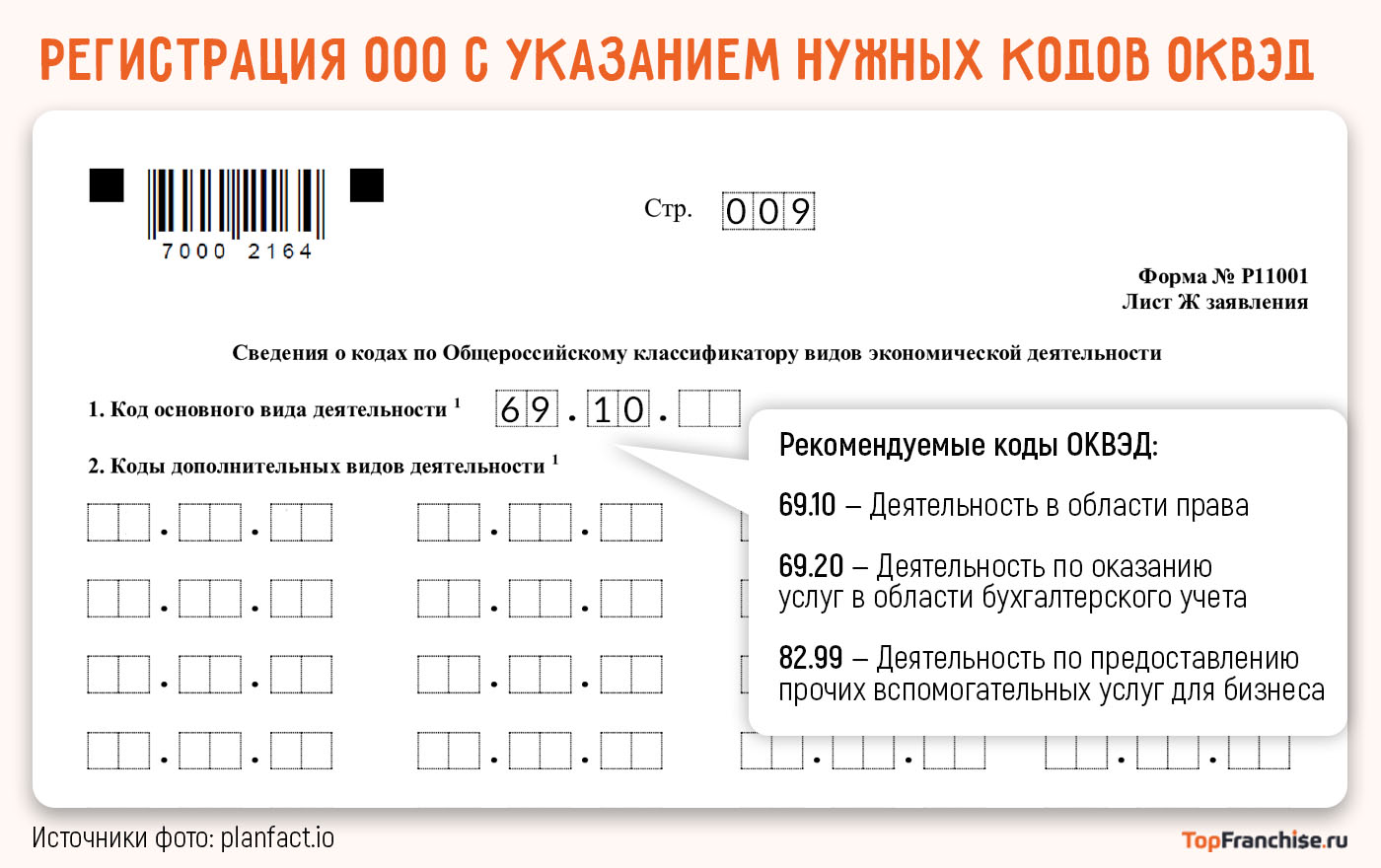 РЕГИСТРАЦИЯ ООО С УКАЗАНИЕМ НУЖНЫХ КОДОВ ОКВЭД

7000 2164

Стр. 009

Форма № Р11001
Лист Ж заявления

Сведения о кодах по Общероссийскому классификатору видов экономической деятельности

1. Код основного вида деятельности $^1$ 69.10.

2. Коды дополнительных видов деятельности $^1$

Рекомендуемые коды ОКВЭД:

69.10 – Деятельность в области права

69.20 – Деятельность по оказанию услуг в области бухгалтерского учета

82.99 – Деятельность по предоставлению прочих вспомогательных услуг для бизнеса

Источники фото: planfact.io

TopFranchise.ru